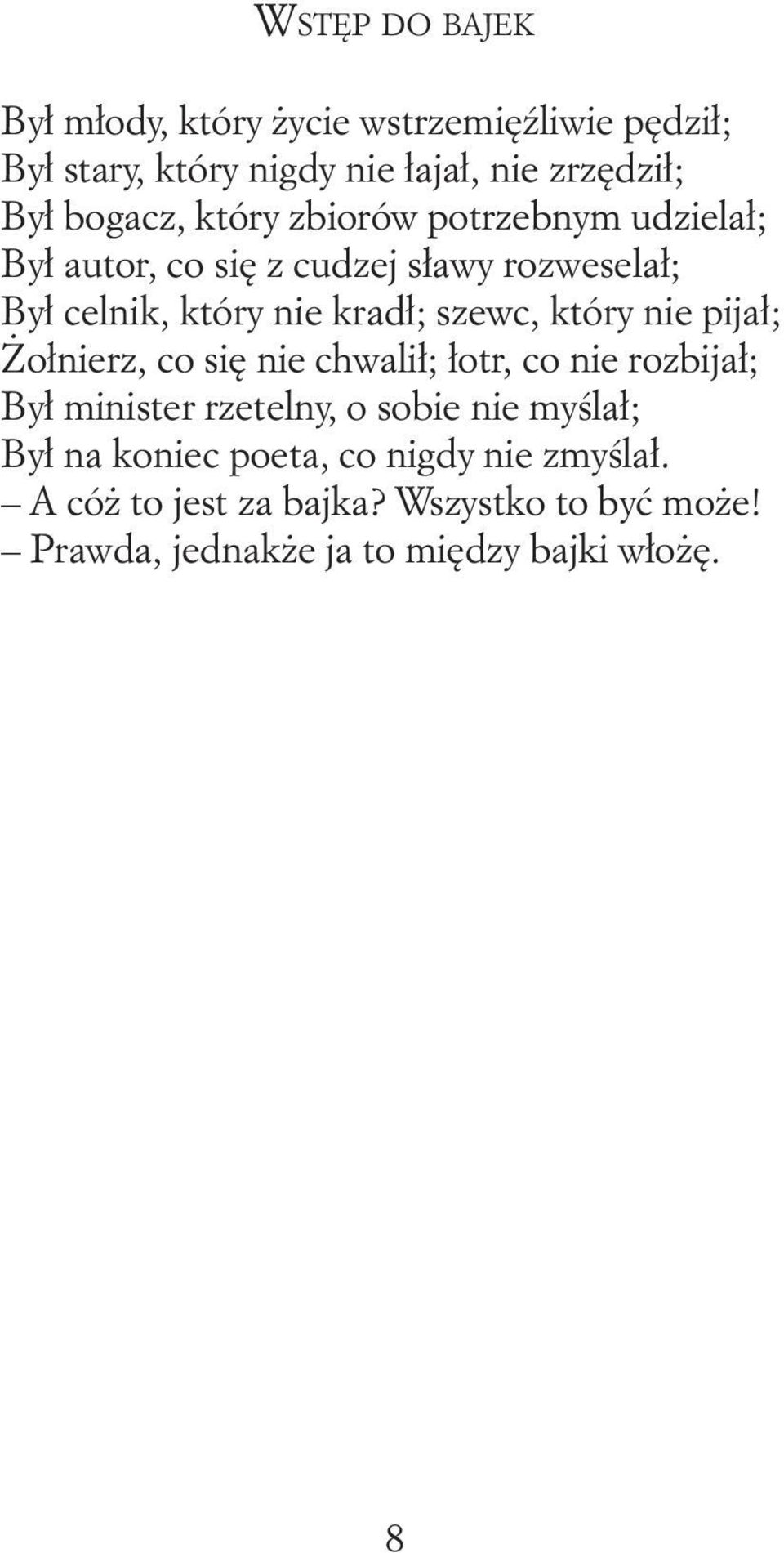 WSTĘP DO BAJEK

Był młody, który życie wstrzemięźliwie pędził;
Był stary, który nigdy nie łajał, nie zrzędził;
Był bogacz, który zbiorów potrzebnym udzielał;
Był autor, co się z cudzej sławy rozweselał;
Był celnik, który nie kradł; szewc, który nie pijał;
Żołnierz, co się nie chwalił; łotr, co nie rozbijał;
Był minister rzetelny, o sobie nie myślał;
Był na koniec poeta, co nigdy nie zmyślał.
– A cóż to jest za bajka? Wszystko to być może!
– Prawda, jednakże ja to między bajki włożę.

8